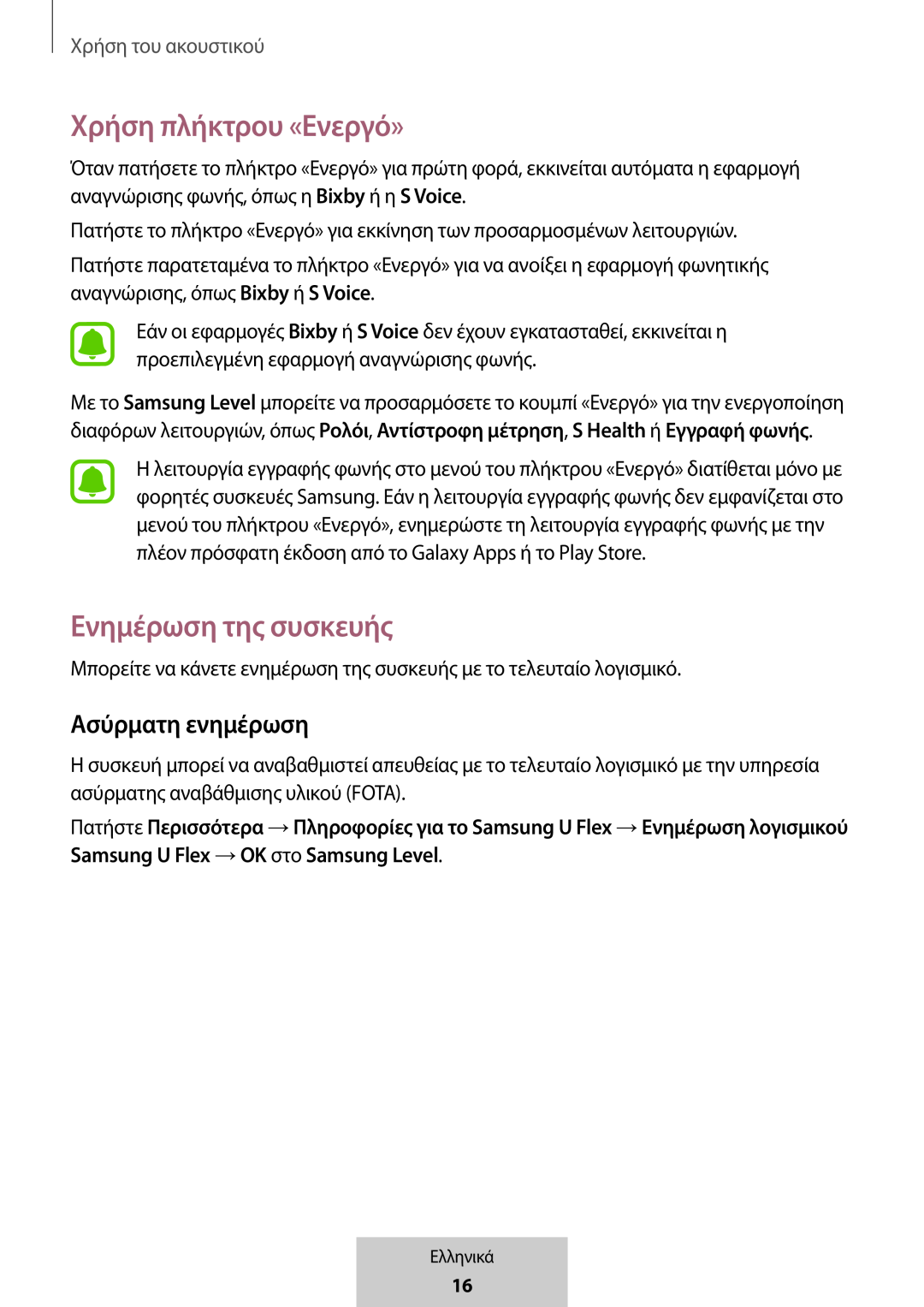 Χρήση του ακουστικού

Χρήση πλήκτρου «Ενεργό»

Όταν πατήσετε το πλήκτρο «Ενεργό» για πρώτη φορά, εκκινείται αυτόματα η εφαρμογή αναγνώρισης φωνής, όπως η Bixby ή η S Voice.

Πατήστε το πλήκτρο «Ενεργό» για εκκίνηση των προσαρμοσμένων λειτουργιών.

Πατήστε παρατεταμένα το πλήκτρο «Ενεργό» για να ανοίξει η εφαρμογή φωνητικής αναγνώρισης, όπως Bixby ή S Voice.

Εάν οι εφαρμογές Bixby ή S Voice δεν έχουν εγκατασταθεί, εκκινείται η προεπιλεγμένη εφαρμογή αναγνώρισης φωνής.

Με το Samsung Level μπορείτε να προσαρμόσετε το κουμπί «Ενεργό» για την ενεργοποίηση διαφόρων λειτουργιών, όπως Ρολόι, Αντίστροφη μέτρηση, S Health ή Εγγραφή φωνής.

Η λειτουργία εγγραφής φωνής στο μενού του πλήκτρου «Ενεργό» διατίθεται μόνο με φορητές συσκευές Samsung. Εάν η λειτουργία εγγραφής φωνής δεν εμφανίζεται στο μενού του πλήκτρου «Ενεργό», ενημερώστε τη λειτουργία εγγραφής φωνής με την πλέον πρόσφατη έκδοση από το Galaxy Apps ή το Play Store.

Ενημέρωση της συσκευής

Μπορείτε να κάνετε ενημέρωση της συσκευής με το τελευταίο λογισμικό.

Ασύρματη ενημέρωση

Η συσκευή μπορεί να αναβαθμιστεί απευθείας με το τελευταίο λογισμικό με την υπηρεσία ασύρματης αναβάθμισης υλικού (FOTA).

Πατήστε Περισσότερα → Πληροφορίες για το Samsung U Flex → Ενημέρωση λογισμικού Samsung U Flex → OK στο Samsung Level.

Ελληνικά
16